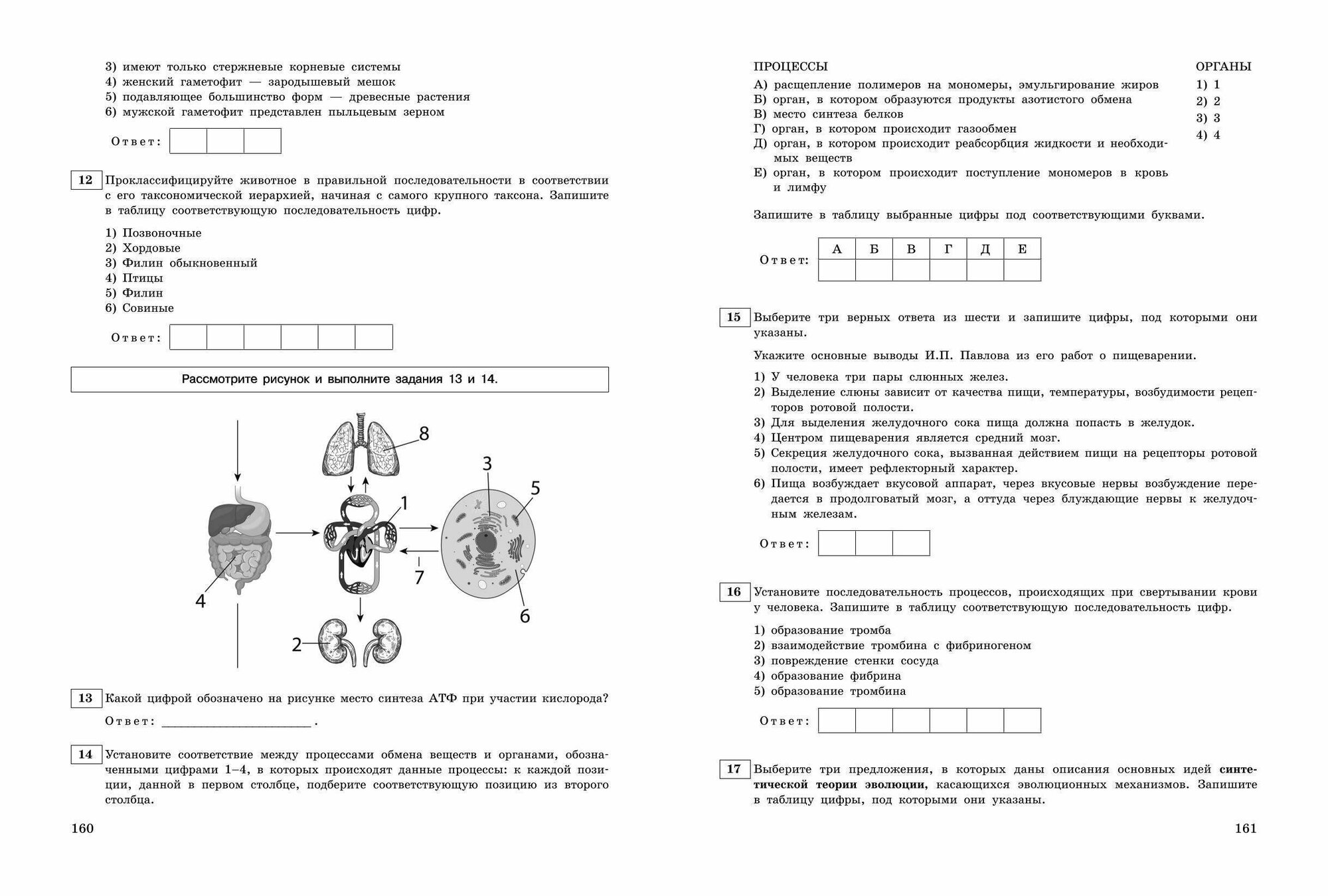 3) имеют только стержневые корневые системы
4) женский гаметофит — зародышевый мешок
5) подавляющее большинство форм — древесные растения
6) мужской гаметофит представлен пыльцевым зерном

Ответ:

12 Проклассифицируйте животное в правильной последовательности в соответствии с его таксономической иерархией, начиная с самого крупного таксона. Запишите в таблицу соответствующую последовательность цифр.

1) Позвоночные
2) Хордовые
3) Филин обыкновенный
4) Птицы
5) Филин
6) Совиные

Ответ:

Рассмотрите рисунок и выполните задания 13 и 14.

8
3
5
1
7
4
6
2

13 Какой цифрой обозначено на рисунке место синтеза АТФ при участии кислорода?

Ответ: ________________________ .

14 Установите соответствие между процессами обмена веществ и органами, обозначенными цифрами 1–4, в которых происходят данные процессы: к каждой позиции, данной в первом столбце, подберите соответствующую позицию из второго столбца.

160

ПРОЦЕССЫ
А) расщепление полимеров на мономеры, эмульгирование жиров
Б) орган, в котором образуются продукты азотистого обмена
В) место синтеза белков
Г) орган, в котором происходит газообмен
Д) орган, в котором происходит реабсорбция жидкости и необходимых веществ
Е) орган, в котором происходит поступление мономеров в кровь и лимфу

ОРГАНЫ
1) 1
2) 2
3) 3
4) 4

Запишите в таблицу выбранные цифры под соответствующими буквами.

Ответ:

| А | Б | В | Г | Д | Е |
|---|---|---|---|---|---|
|  |  |  |  |  |  |

15 Выберите три верных ответа из шести и запишите цифры, под которыми они указаны.

Укажите основные выводы И.П. Павлова из его работ о пищеварении.

1) У человека три пары слюнных желез.
2) Выделение слюны зависит от качества пищи, температуры, возбудимости рецепторов ротовой полости.
3) Для выделения желудочного сока пища должна попасть в желудок.
4) Центром пищеварения является средний мозг.
5) Секреция желудочного сока, вызванная действием пищи на рецепторы ротовой полости, имеет рефлекторный характер.
6) Пища возбуждает вкусовой аппарат, через вкусовые нервы возбуждение передается в продолговатый мозг, а оттуда через блуждающие нервы к желудочным железам.

Ответ:

16 Установите последовательность процессов, происходящих при свертывании крови у человека. Запишите в таблицу соответствующую последовательность цифр.

1) образование тромба
2) взаимодействие тромбина с фибриногеном
3) повреждение стенки сосуда
4) образование фибрина
5) образование тромбина

Ответ:

17 Выберите три предложения, в которых даны описания основных идей синтетической теории эволюции, касающихся эволюционных механизмов. Запишите в таблицу цифры, под которыми они указаны.

161